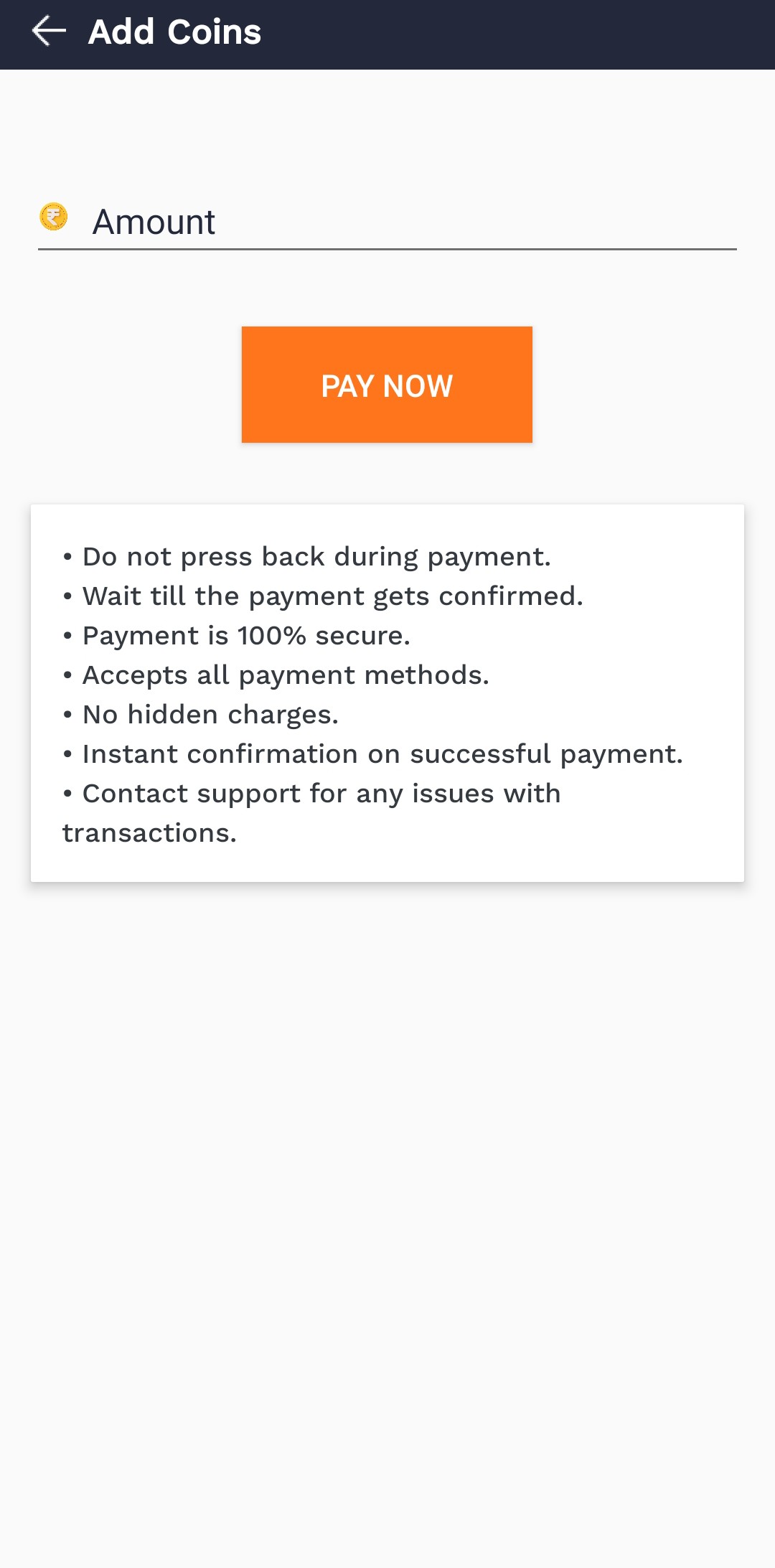 Add Coins

Amount

PAY NOW

• Do not press back during payment.
• Wait till the payment gets confirmed.
• Payment is 100% secure.
• Accepts all payment methods.
• No hidden charges.
• Instant confirmation on successful payment.
• Contact support for any issues with transactions.